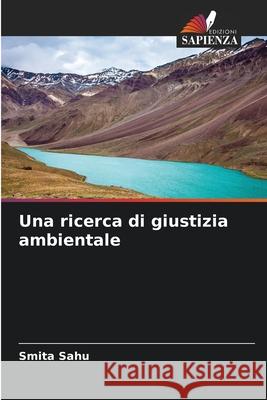 EDIZIONI
SAPIENZA

Una ricerca di giustizia ambientale

Smita Sahu

Kraina Książek